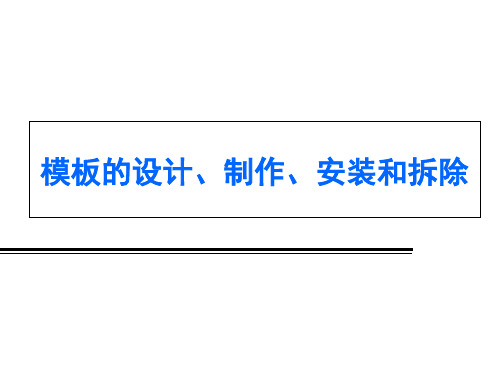 模板的设计、制作、安装和拆除